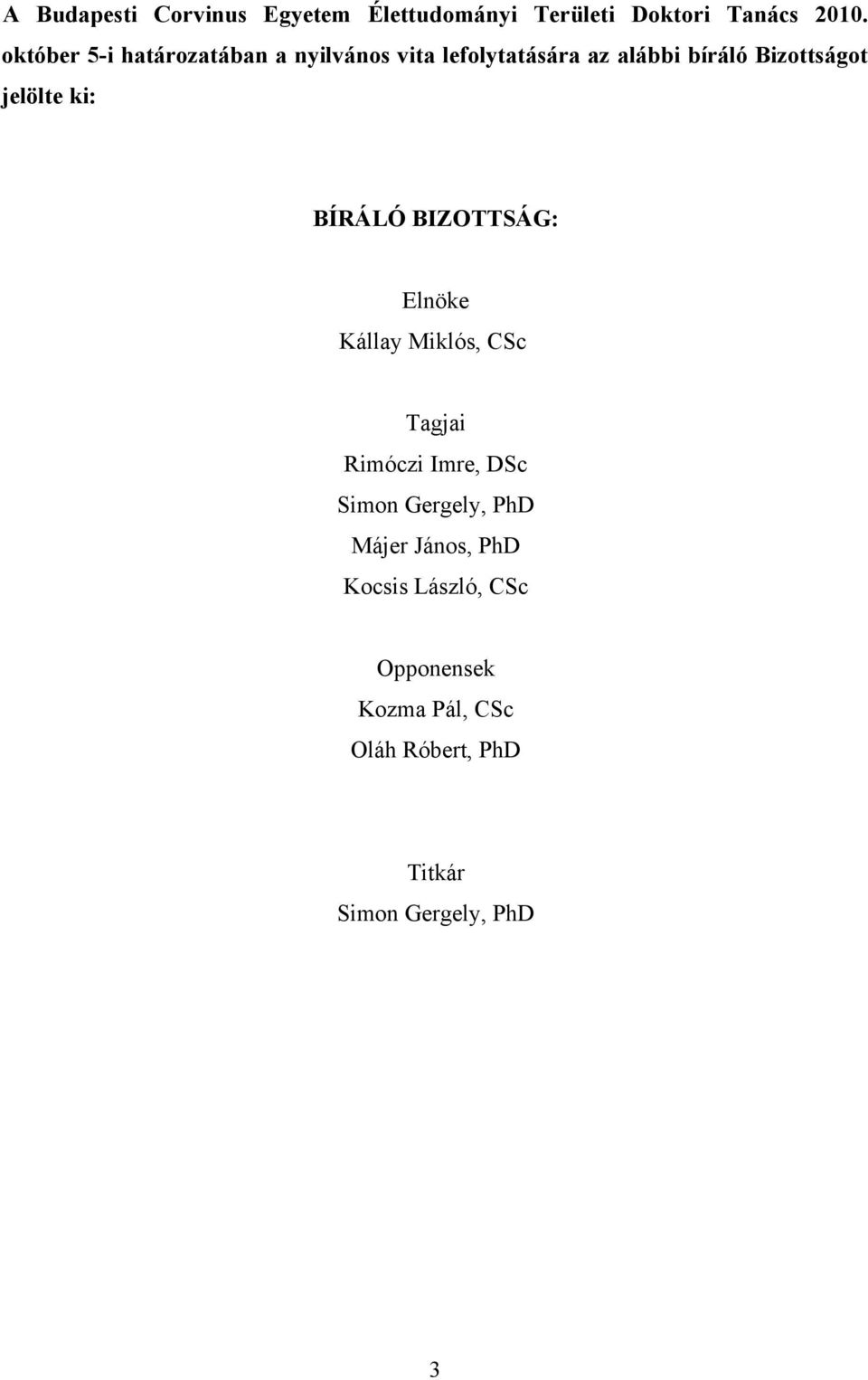 A Budapesti Corvinus Egyetem Élettudományi Területi Doktori Tanács 2010. október 5-i határozatában a nyilvános vita lefolytatására az alábbi bíráló Bizottságot jelölte ki:

BÍRÁLÓ BIZOTTSÁG:

Elnöke
Kállay Miklós, CSc

Tagjai
Rimóczi Imre, DSc
Simon Gergely, PhD
Májer János, PhD
Kocsis László, CSc

Opponensek
Kozma Pál, CSc
Oláh Róbert, PhD

Titkár
Simon Gergely, PhD

3